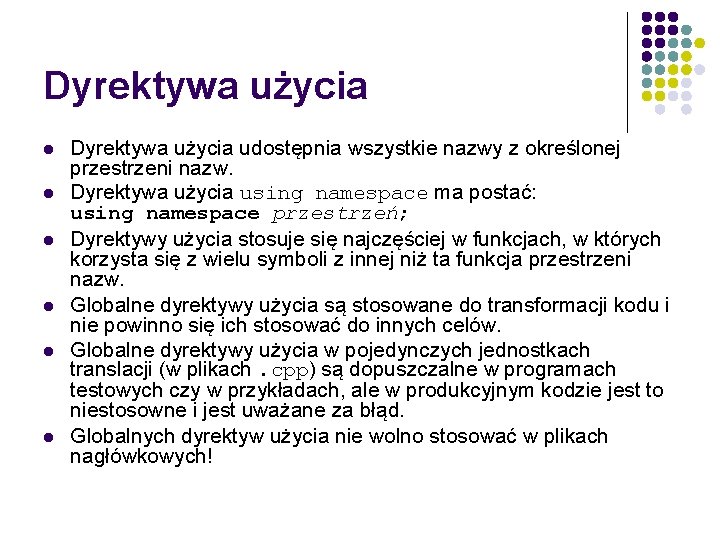 Dyrektywa użycia

- Dyrektywa użycia udostępnia wszystkie nazwy z określonej przestrzeni nazw.
- Dyrektywa użycia using namespace ma postać: using namespace przestrzeń;
- Dyrektywy użycia stosuje się najczęściej w funkcjach, w których korzysta się z wielu symboli z innej niż ta funkcja przestrzeni nazw.
- Globalne dyrektywy użycia są stosowane do transformacji kodu i nie powinno się ich stosować do innych celów.
- Globalne dyrektywy użycia w pojedynczych jednostkach translacji (w plikach .cpp) są dopuszczalne w programach testowych czy w przykładach, ale w produkcyjnym kodzie jest to niestosowne i jest uważane za błąd.
- Globalnych dyrektyw użycia nie wolno stosować w plikach nagłówkowych!